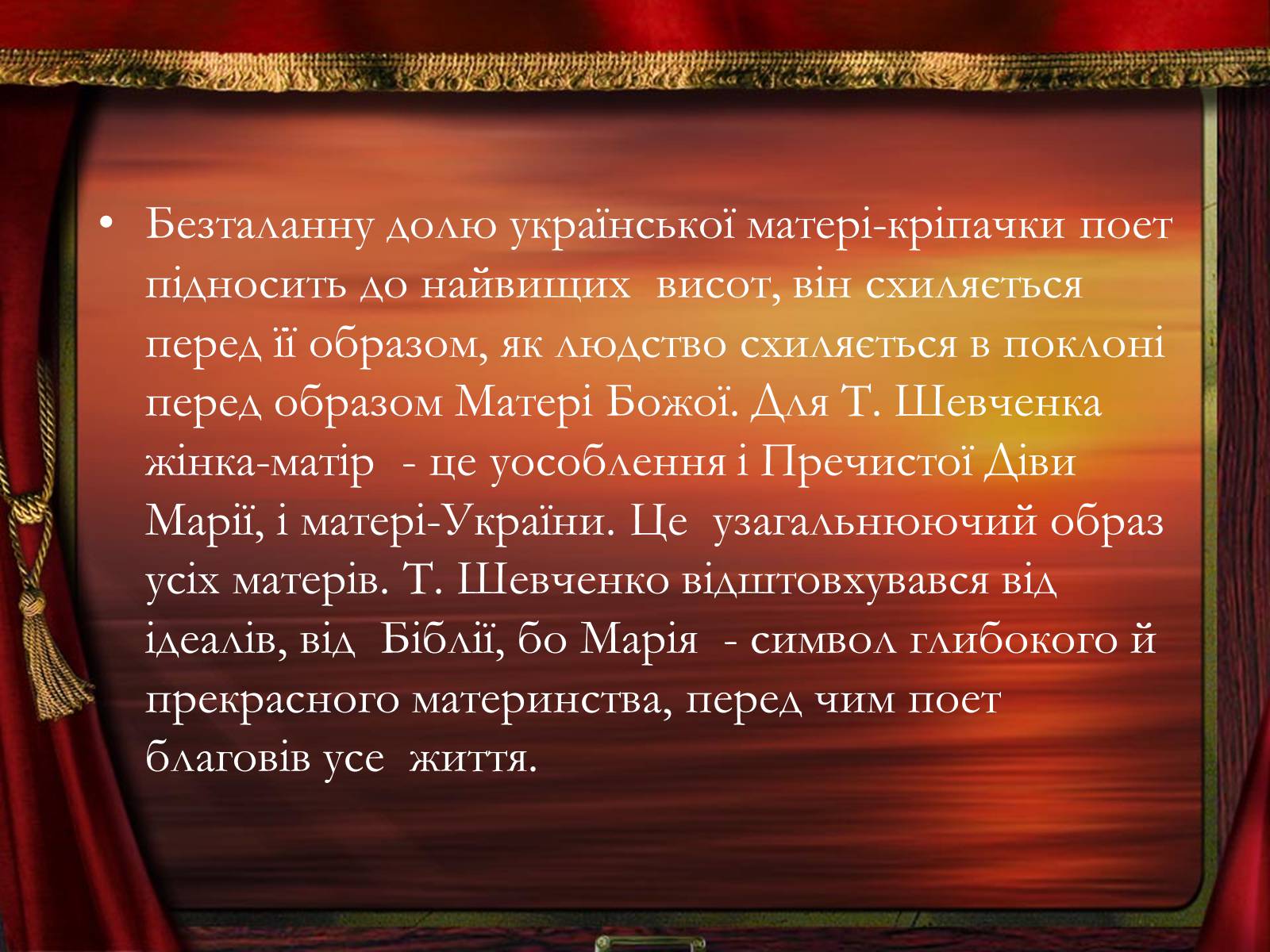 • Безталанну долю української матері-кріпачки поет підносить до найвищих висот, він схиляється перед її образом, як людство схиляється в поклоні перед образом Матері Божої. Для Т. Шевченка жінка-матір - це уособлення і Пречистої Діви Марії, і матері-України. Це узагальнюючий образ усіх матерів. Т. Шевченко відштовхувався від ідеалів, від Біблії, бо Марія - символ глибокого й прекрасного материнства, перед чим поет благовів усе життя.